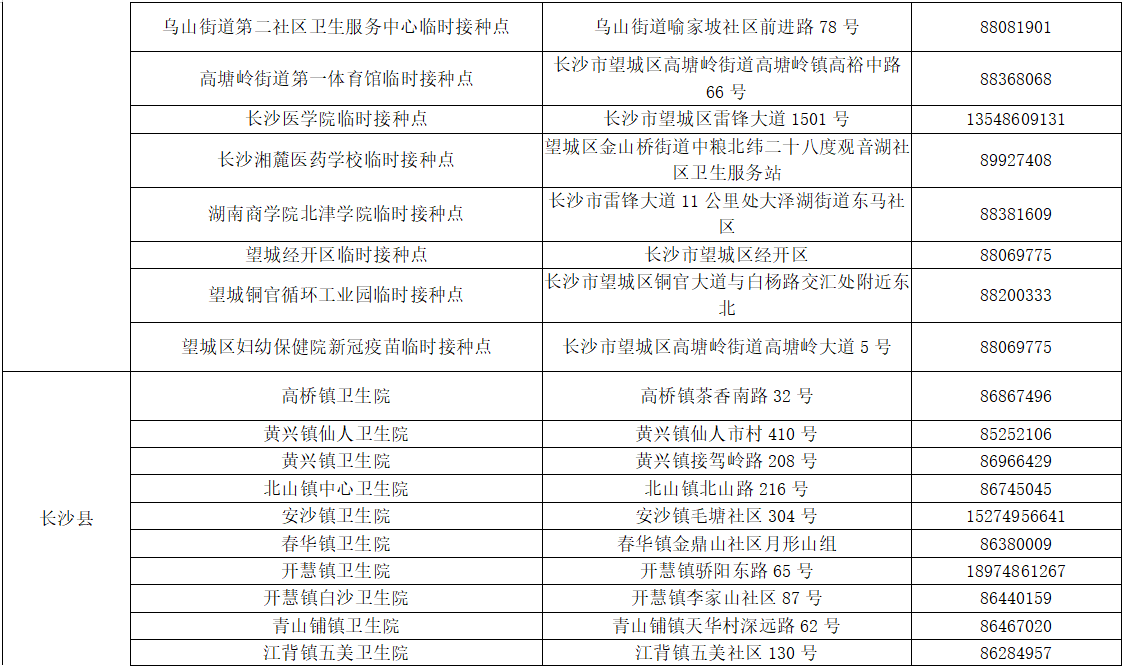 |  |  |  |  |
|---|---|---|---|
|  | 乌山街道第二社区卫生服务中心临时接种点 | 乌山街道喻家坡社区前进路 78 号 | 88081901 |
|  | 高塘岭街道第一体育馆临时接种点 | 长沙市望城区高塘岭街道高塘岭镇高裕中路 66 号 | 88368068 |
|  | 长沙医学院临时接种点 | 长沙市望城区雷锋大道 1501 号 | 13548609131 |
|  | 长沙湘麓医药学校临时接种点 | 望城区金山桥街道中粮北纬二十八度观音湖社区卫生服务站 | 89927408 |
|  | 湖南商学院北津学院临时接种点 | 长沙市雷锋大道 11 公里处大泽湖街道东马社区 | 88381609 |
|  | 望城经开区临时接种点 | 长沙市望城区经开区 | 88069775 |
|  | 望城铜官循环工业园临时接种点 | 长沙市望城区铜官大道与白杨路交汇处附近东北 | 88200333 |
|  | 望城区妇幼保健院新冠疫苗临时接种点 | 长沙市望城区高塘岭街道高塘岭大道 5 号 | 88069775 |
| 长沙县 | 高桥镇卫生院 | 高桥镇茶香南路 32 号 | 86867496 |
|  | 黄兴镇仙人卫生院 | 黄兴镇仙人市村 410 号 | 85252106 |
|  | 黄兴镇卫生院 | 黄兴镇接驾岭路 208 号 | 86966429 |
|  | 北山镇中心卫生院 | 北山镇北山路 216 号 | 86745045 |
|  | 安沙镇卫生院 | 安沙镇毛塘社区 304 号 | 15274956641 |
|  | 春华镇卫生院 | 春华镇金鼎山社区月形山组 | 86380009 |
|  | 开慧镇卫生院 | 开慧镇骄阳东路 65 号 | 18974861267 |
|  | 开慧镇白沙卫生院 | 开慧镇李家山社区 87 号 | 86440159 |
|  | 青山铺镇卫生院 | 青山铺镇天华村深远路 62 号 | 86467020 |
|  | 江背镇五美卫生院 | 江背镇五美社区 130 号 | 86284957 |